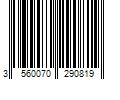 3 560070 290819